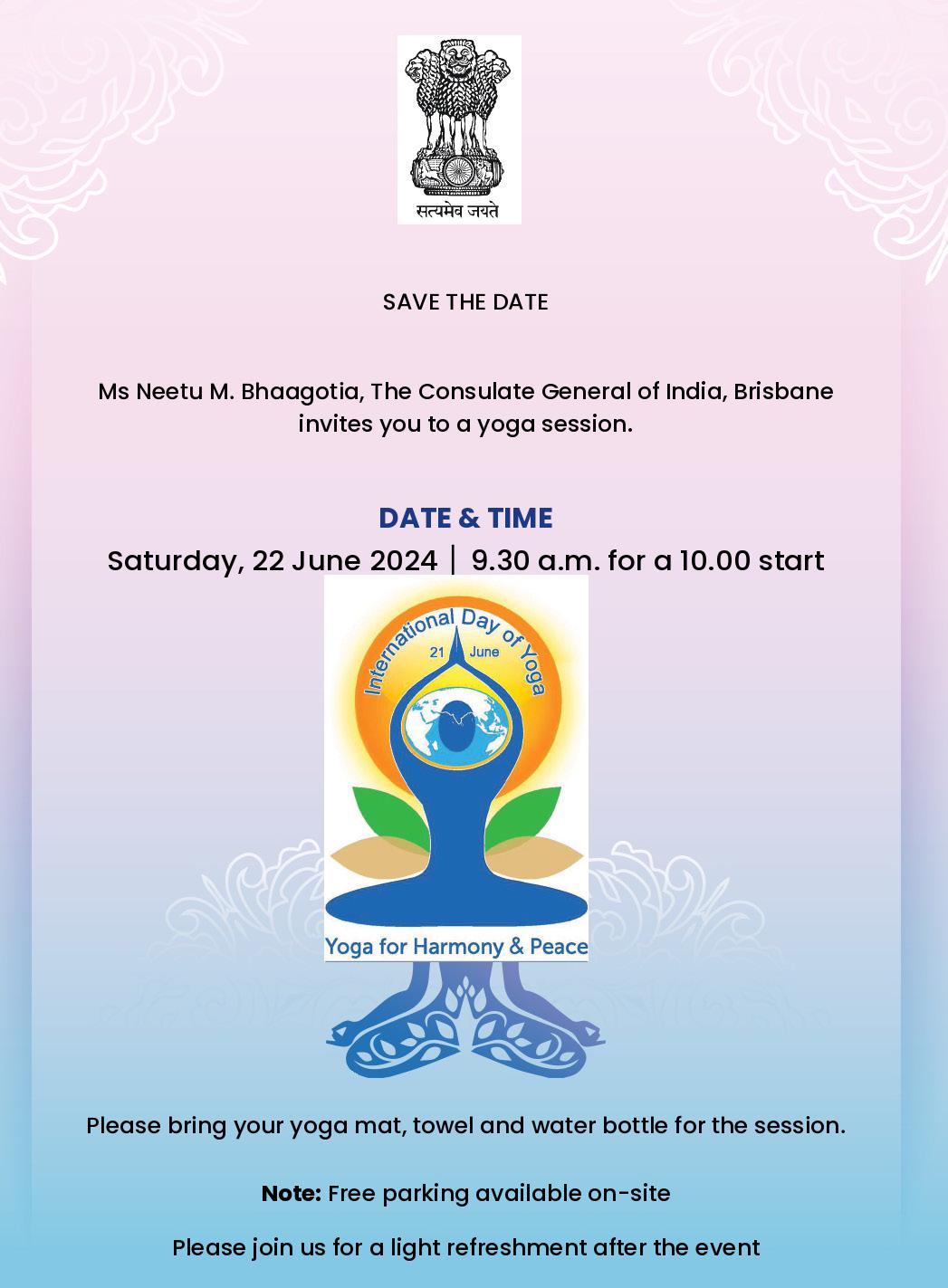 सत्यमेव जयते

SAVE THE DATE

Ms Neetu M. Bhaagotia, The Consulate General of India, Brisbane invites you to a yoga session.

DATE & TIME

Saturday, 22 June 2024 | 9.30 a.m. for a 10.00 start

International Day of Yoga

21 June

Yoga for Harmony & Peace

Please bring your yoga mat, towel and water bottle for the session.

Note: Free parking available on-site

Please join us for a light refreshment after the event